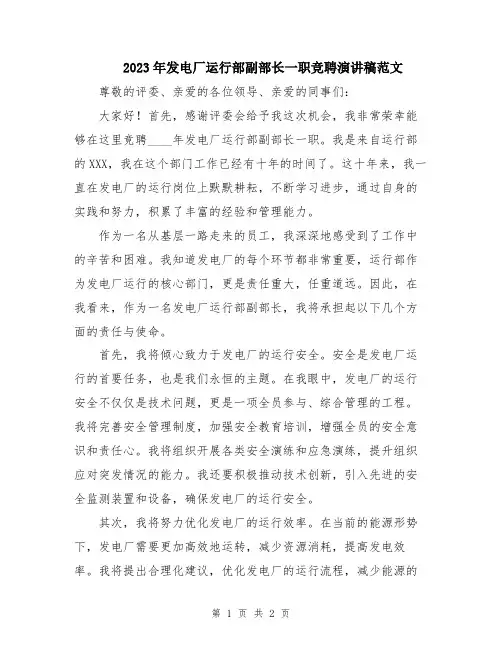 2023年发电厂运行部副部长一职竞聘演讲稿范文

尊敬的评委、亲爱的各位领导、亲爱的同事们：

大家好！首先，感谢评委会给予我这次机会，我非常荣幸能够在这里竞聘____年发电厂运行部副部长一职。我是来自运行部的XXX，我在这个部门工作已经有十年的时间了。这十年来，我一直在发电厂的运行岗位上默默耕耘，不断学习进步，通过自身的实践和努力，积累了丰富的经验和管理能力。

作为一名从基层一路走来的员工，我深深地感受到了工作中的辛苦和困难。我知道发电厂的每个环节都非常重要，运行部作为发电厂运行的核心部门，更是责任重大，任重道远。因此，在我看来，作为一名发电厂运行部副部长，我将承担起以下几个方面的责任与使命。

首先，我将倾心致力于发电厂的运行安全。安全是发电厂运行的首要任务，也是我们永恒的主题。在我眼中，发电厂的运行安全不仅仅是技术问题，更是一项全员参与、综合管理的工程。我将完善安全管理制度，加强安全教育培训，增强全员的安全意识和责任心。我将组织开展各类安全演练和应急演练，提升组织应对突发情况的能力。我还要积极推动技术创新，引入先进的安全监测装置和设备，确保发电厂的运行安全。

其次，我将努力优化发电厂的运行效率。在当前的能源形势下，发电厂需要更加高效地运转，减少资源消耗，提高发电效率。我将提出合理化建议，优化发电厂的运行流程，减少能源的

第 1 页 共 2 页